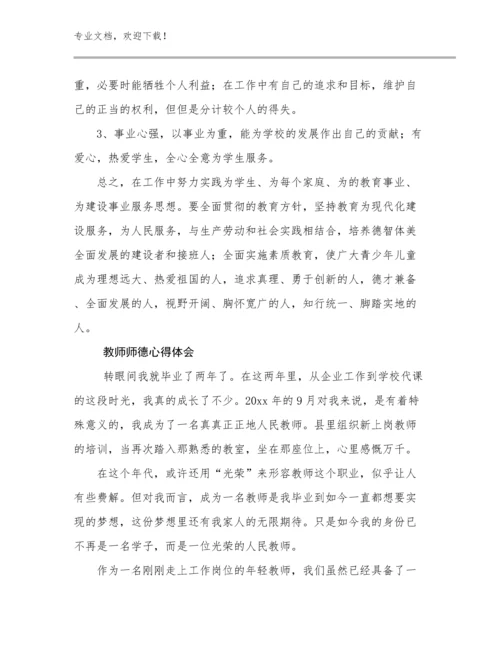 专业文档，欢迎下载！

重，必要时能牺牲个人利益；在工作中有自己的追求和目标，维护自己的正当的权利，但但是分计较个人的得失。

3、事业心强，以事业为重，能为学校的发展作出自己的贡献；有爱心，热爱学生，全心全意为学生服务。

总之，在工作中努力实践为学生、为每个家庭、为的教育事业、为建设事业服务思想。要全面贯彻的教育方针，坚持教育为现代化建设服务，为人民服务，与生产劳动和社会实践相结合，培养德智体美全面发展的建设者和接班人；全面实施素质教育，使广大青少年儿童成为理想远大、热爱祖国的人，追求真理、勇于创新的人，德才兼备、全面发展的人，视野开阔、胸怀宽广的人，知行统一、脚踏实地的人。

教师师德心得体会

转眼间我就毕业了两年了。在这两年里，从企业工作到学校代课的这段时光，我真的成长了不少。20xx 年的 9 月对我来说，是有着特殊意义的，我成为了一名真真正正地人民教师。县里组织新上岗教师的培训，当再次踏入那熟悉的教室，坐在那座位上，心里感慨万千。

在这个年代，或许还用“光荣”来形容教师这个职业，似乎让人有些费解。但对我而言，成为一名教师是我毕业到如今一直都想要实现的梦想，这份梦想里还有我家人的无限期待。只是如今我的身份已不再是一名学子，而是一位光荣的人民教师。

作为一名刚刚走上工作岗位的年轻教师，我们虽然已经具备了一